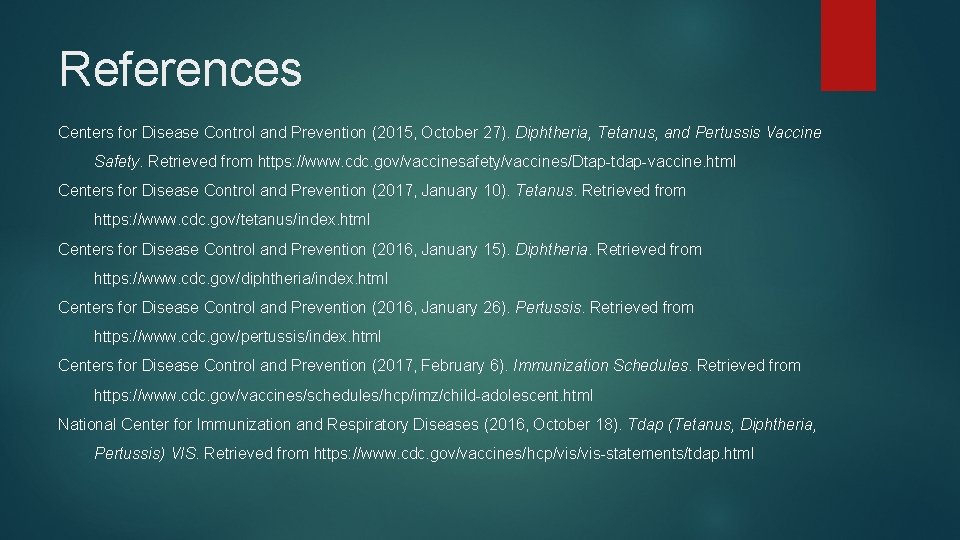 References

Centers for Disease Control and Prevention (2015, October 27). Diphtheria, Tetanus, and Pertussis Vaccine Safety. Retrieved from https://www.cdc.gov/vaccinesafety/vaccines/Dtap-tdap-vaccine.html

Centers for Disease Control and Prevention (2017, January 10). Tetanus. Retrieved from https://www.cdc.gov/tetanus/index.html

Centers for Disease Control and Prevention (2016, January 15). Diphtheria. Retrieved from https://www.cdc.gov/diphtheria/index.html

Centers for Disease Control and Prevention (2016, January 26). Pertussis. Retrieved from https://www.cdc.gov/pertussis/index.html

Centers for Disease Control and Prevention (2017, February 6). Immunization Schedules. Retrieved from https://www.cdc.gov/vaccines/schedules/hcp/imz/child-adolescent.html

National Center for Immunization and Respiratory Diseases (2016, October 18). Tdap (Tetanus, Diphtheria, Pertussis) VIS. Retrieved from https://www.cdc.gov/vaccines/hcp/vis/vis-statements/tdap.html